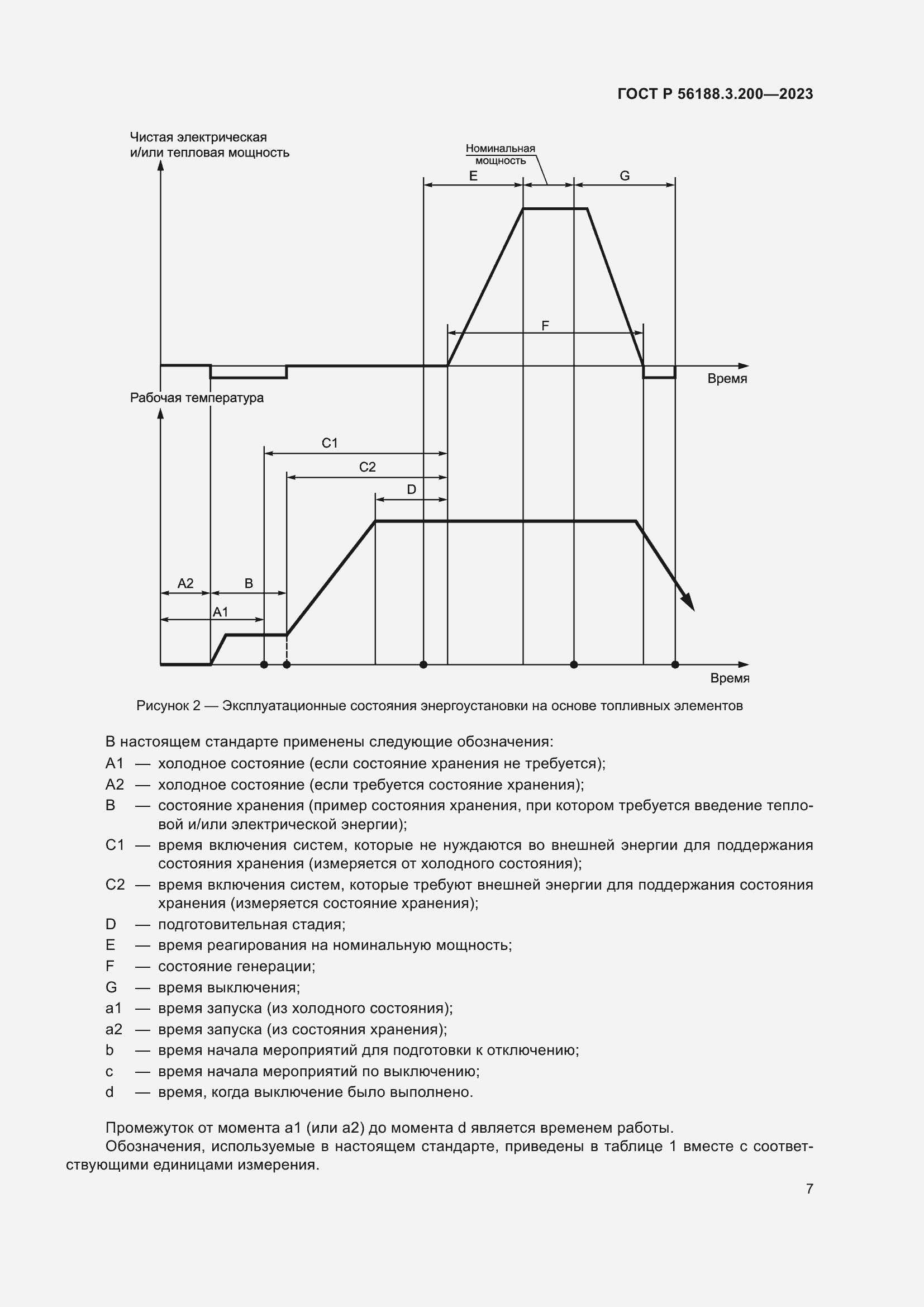 ГОСТ Р 56188.3.200—2023

Чистая электрическая и/или тепловая мощность

Номинальная мощность

E

G

F

Время

Рабочая температура

C1

C2

D

A2

B

A1

Время

Рисунок 2 — Эксплуатационные состояния энергоустановки на основе топливных элементов

В настоящем стандарте применены следующие обозначения:

A1 — холодное состояние (если состояние хранения не требуется);

A2 — холодное состояние (если требуется состояние хранения);

B — состояние хранения (пример состояния хранения, при котором требуется введение тепловой и/или электрической энергии);

C1 — время включения систем, которые не нуждаются во внешней энергии для поддержания состояния хранения (измеряется от холодного состояния);

C2 — время включения систем, которые требуют внешней энергии для поддержания состояния хранения (измеряется состояние хранения);

D — подготовительная стадия;

E — время реагирования на номинальную мощность;

F — состояние генерации;

G — время выключения;

a1 — время запуска (из холодного состояния);

a2 — время запуска (из состояния хранения);

b — время начала мероприятий для подготовки к отключению;

c — время начала мероприятий по выключению;

d — время, когда выключение было выполнено.

Промежуток от момента a1 (или a2) до момента d является временем работы.

Обозначения, используемые в настоящем стандарте, приведены в таблице 1 вместе с соответствующими единицами измерения.

7